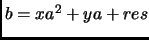 $b = xa^2 + ya + res$